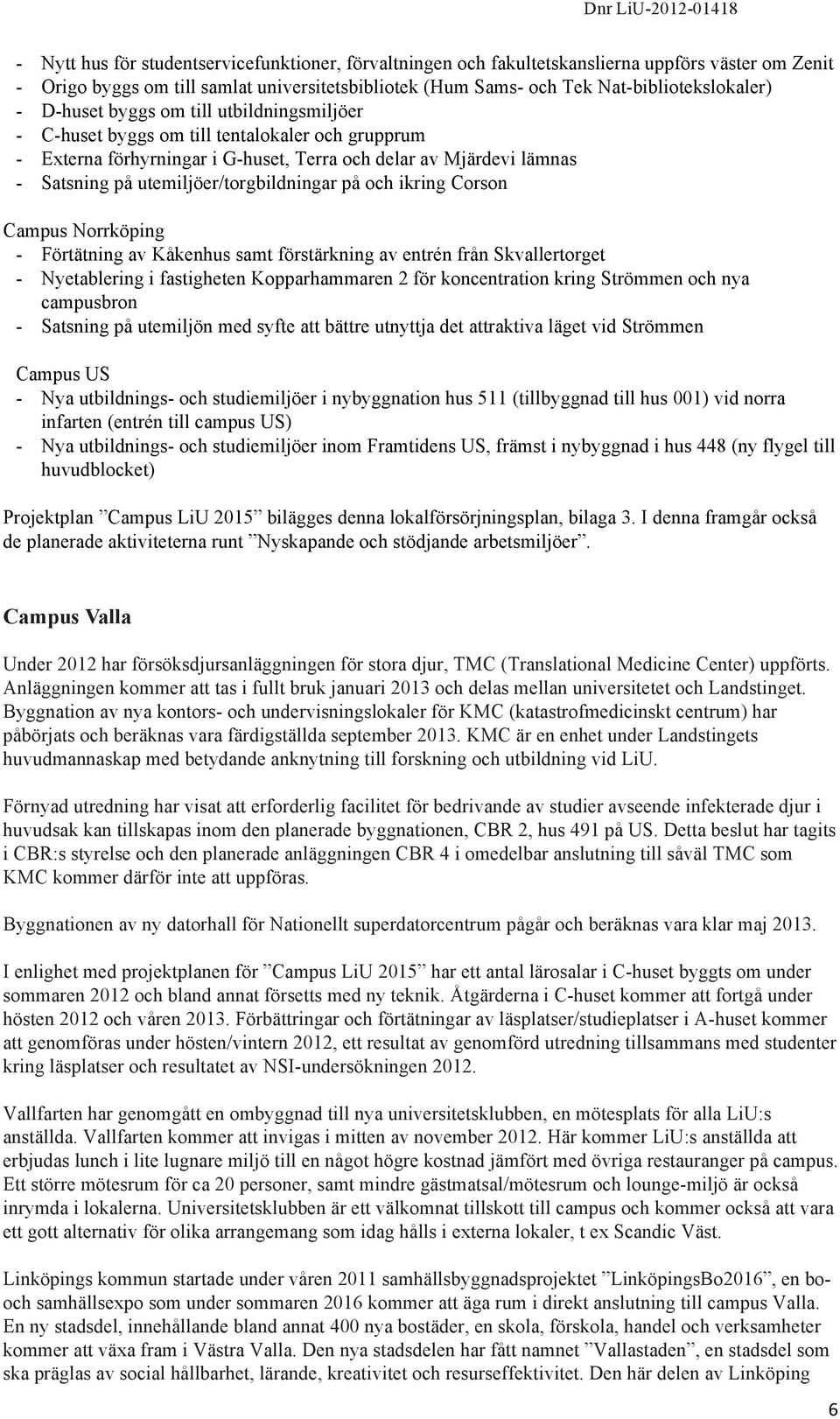 Dnr LiU-2012-01418

- Nytt hus för studentservicefunktioner, förvaltningen och fakultetskanslierna uppförs väster om Zenit
- Origo byggs om till samlat universitetsbibliotek (Hum Sams- och Tek Nat-bibliotekslokaler)
- D-huset byggs om till utbildningsmiljöer
- C-huset byggs om till tentalokaler och grupprum
- Externa förhyrningar i G-huset, Terra och delar av Mjärdevi lämnas
- Satsning på utemiljöer/torgbildningar på och ikring Corson

Campus Norrköping
- Förtätning av Kåkenhus samt förstärkning av entrén från Skvallertorget
- Nyetablering i fastigheten Kopparhammaren 2 för koncentration kring Strömmen och nya campusbron
- Satsning på utemiljön med syfte att bättre utnyttja det attraktiva läget vid Strömmen

Campus US
- Nya utbildnings- och studiemiljöer i nybyggnation hus 511 (tillbyggnad till hus 001) vid norra infarten (entrén till campus US)
- Nya utbildnings- och studiemiljöer inom Framtidens US, främst i nybyggnad i hus 448 (ny flygel till huvudblocket)

Projektplan ”Campus LiU 2015” bilägges denna lokalförsörjningsplan, bilaga 3. I denna framgår också de planerade aktiviteterna runt ”Nyskapande och stödjande arbetsmiljöer”.

Campus Valla

Under 2012 har försöksdjursanläggningen för stora djur, TMC (Translational Medicine Center) uppförts. Anläggningen kommer att tas i fullt bruk januari 2013 och delas mellan universitetet och Landstinget. Byggnation av nya kontors- och undervisningslokaler för KMC (katastrofmedicinskt centrum) har påbörjats och beräknas vara färdigställda september 2013. KMC är en enhet under Landstingets huvudmannaskap med betydande anknytning till forskning och utbildning vid LiU.

Förnyad utredning har visat att erforderlig facilitet för bedrivande av studier avseende infekterade djur i huvudsak kan tillskapas inom den planerade byggnationen, CBR 2, hus 491 på US. Detta beslut har tagits i CBR:s styrelse och den planerade anläggningen CBR 4 i omedelbar anslutning till såväl TMC som KMC kommer därför inte att uppföras.

Byggnationen av ny datorhall för Nationellt superdatorcentrum pågår och beräknas vara klar maj 2013.

I enlighet med projektplanen för ”Campus LiU 2015” har ett antal lärosalar i C-huset byggts om under sommaren 2012 och bland annat försetts med ny teknik. Åtgärderna i C-huset kommer att fortgå under hösten 2012 och våren 2013. Förbättringar och förtätningar av läsplatser/studieplatser i A-huset kommer att genomföras under hösten/vintern 2012, ett resultat av genomförd utredning tillsammans med studenter kring läsplatser och resultatet av NSI-undersökningen 2012.

Vallfarten har genomgått en ombyggnad till nya universitetsklubben, en mötesplats för alla LiU:s anställda. Vallfarten kommer att invigas i mitten av november 2012. Här kommer LiU:s anställda att erbjudas lunch i lite lugnare miljö till en något högre kostnad jämfört med övriga restauranger på campus. Ett större mötesrum för ca 20 personer, samt mindre gästmatsal/mötesrum och lounge-miljö är också inrymda i lokalerna. Universitetsklubben är ett välkomnat tillskott till campus och kommer också att vara ett gott alternativ för olika arrangemang som idag hålls i externa lokaler, t ex Scandic Väst.

Linköpings kommun startade under våren 2011 samhällsbyggnadsprojektet ”LinköpingsBo2016”, en bo- och samhällsexpo som under sommaren 2016 kommer att äga rum i direkt anslutning till campus Valla. En ny stadsdel, innehållande bland annat 400 nya bostäder, en skola, förskola, handel och verksamheter kommer att växa fram i Västra Valla. Den nya stadsdelen har fått namnet ”Vallastaden”, en stadsdel som ska präglas av social hållbarhet, lärande, kreativitet och resurseffektivitet. Den här delen av Linköping

6